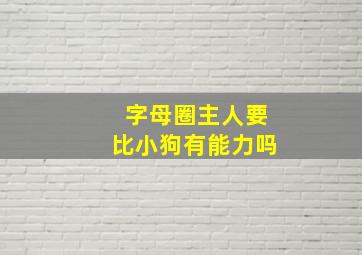 字母圈主人要
比小狗有能力吗